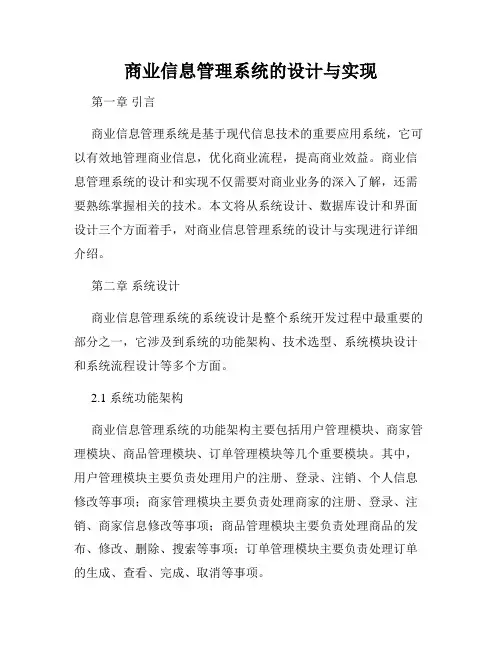 商业信息管理系统的设计与实现

第一章 引言

商业信息管理系统是基于现代信息技术的重要应用系统，它可以有效地管理商业信息，优化商业流程，提高商业效益。商业信息管理系统的设计和实现不仅需要对商业业务的深入了解，还需要熟练掌握相关的技术。本文将从系统设计、数据库设计和界面设计三个方面着手，对商业信息管理系统的设计与实现进行详细介绍。

第二章 系统设计

商业信息管理系统的系统设计是整个系统开发过程中最重要的部分之一，它涉及到系统的功能架构、技术选型、系统模块设计和系统流程设计等多个方面。

2.1 系统功能架构

商业信息管理系统的功能架构主要包括用户管理模块、商家管理模块、商品管理模块、订单管理模块等几个重要模块。其中，用户管理模块主要负责处理用户的注册、登录、注销、个人信息修改等事项；商家管理模块主要负责处理商家的注册、登录、注销、商家信息修改等事项；商品管理模块主要负责处理商品的发布、修改、删除、搜索等事项；订单管理模块主要负责处理订单的生成、查看、完成、取消等事项。